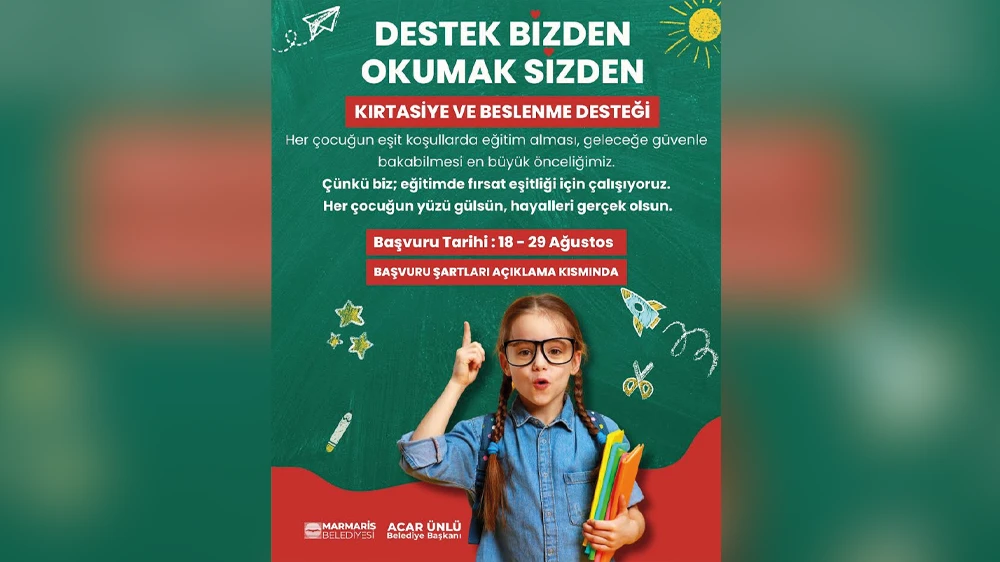 DESTEK BİZDEN
OKUMAK SİZDEN

KIRTASİYE VE BESLENME DESTEĞİ

Her çocuğun eşit koşullarda eğitim alması, geleceğe güvenle bakabilmesi en büyük önceliğimiz.

Çünkü biz; eğitimde fırsat eşitliği için çalışıyoruz.
Her çocuğun yüzü gülsün, hayalleri gerçek olsun.

Başvuru Tarihi : 18 - 29 Ağustos

BAŞVURU ŞARTLARI AÇIKLAMA KISMINDA

MARMARİS BELEDİYESİ

ACAR ÜNLÜ
Belediye Başkanı